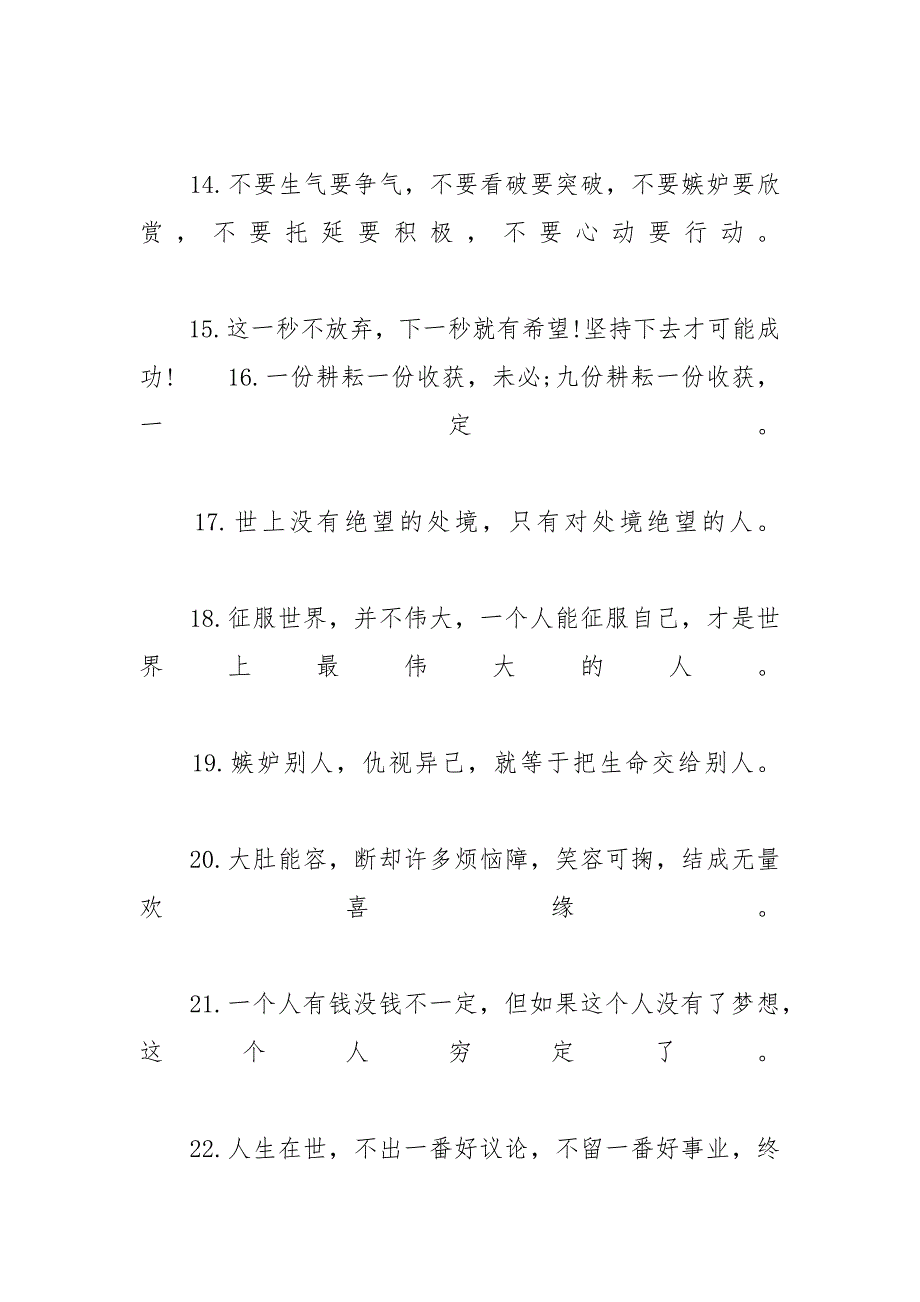 14. 不要生气要争气，不要看破要突破，不要嫉妒要欣赏，不要托延要积极，不要心动要行动。

15. 这一秒不放弃，下一秒就有希望!坚持下去才可能成功! 16. 一份耕耘一份收获，未必;九份耕耘一份收获，一定。

17. 世上没有绝望的处境，只有对处境绝望的人。

18. 征服世界，并不伟大，一个人能征服自己，才是世界上最伟大的人。

19. 嫉妒别人，仇视异己，就等于把生命交给别人。

20. 大肚能容，断却许多烦恼障，笑容可掬，结成无量欢喜缘。

21. 一个人有钱没钱不一定，但如果这个人没有了梦想，这个人穷定了。

22. 人生在世，不出一番好议论，不留一番好事业，终